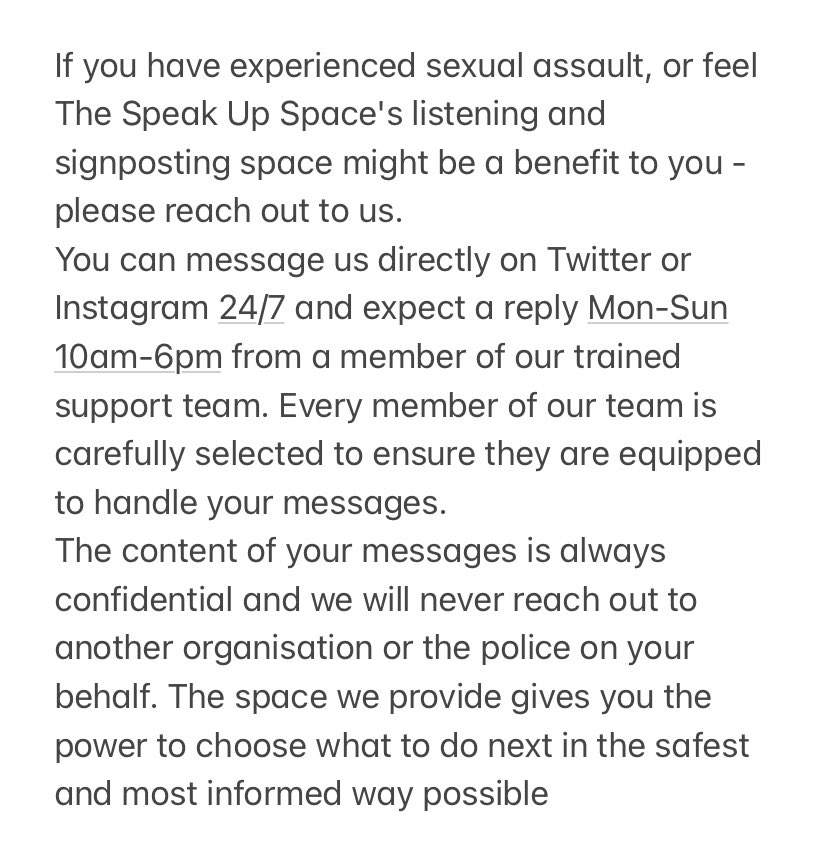 If you have experienced sexual assault, or feel The Speak Up Space's listening and signposting space might be a benefit to you - please reach out to us.
You can message us directly on Twitter or Instagram 24/7 and expect a reply Mon-Sun 10am-6pm from a member of our trained support team. Every member of our team is carefully selected to ensure they are equipped to handle your messages.
The content of your messages is always confidential and we will never reach out to another organisation or the police on your behalf. The space we provide gives you the power to choose what to do next in the safest and most informed way possible